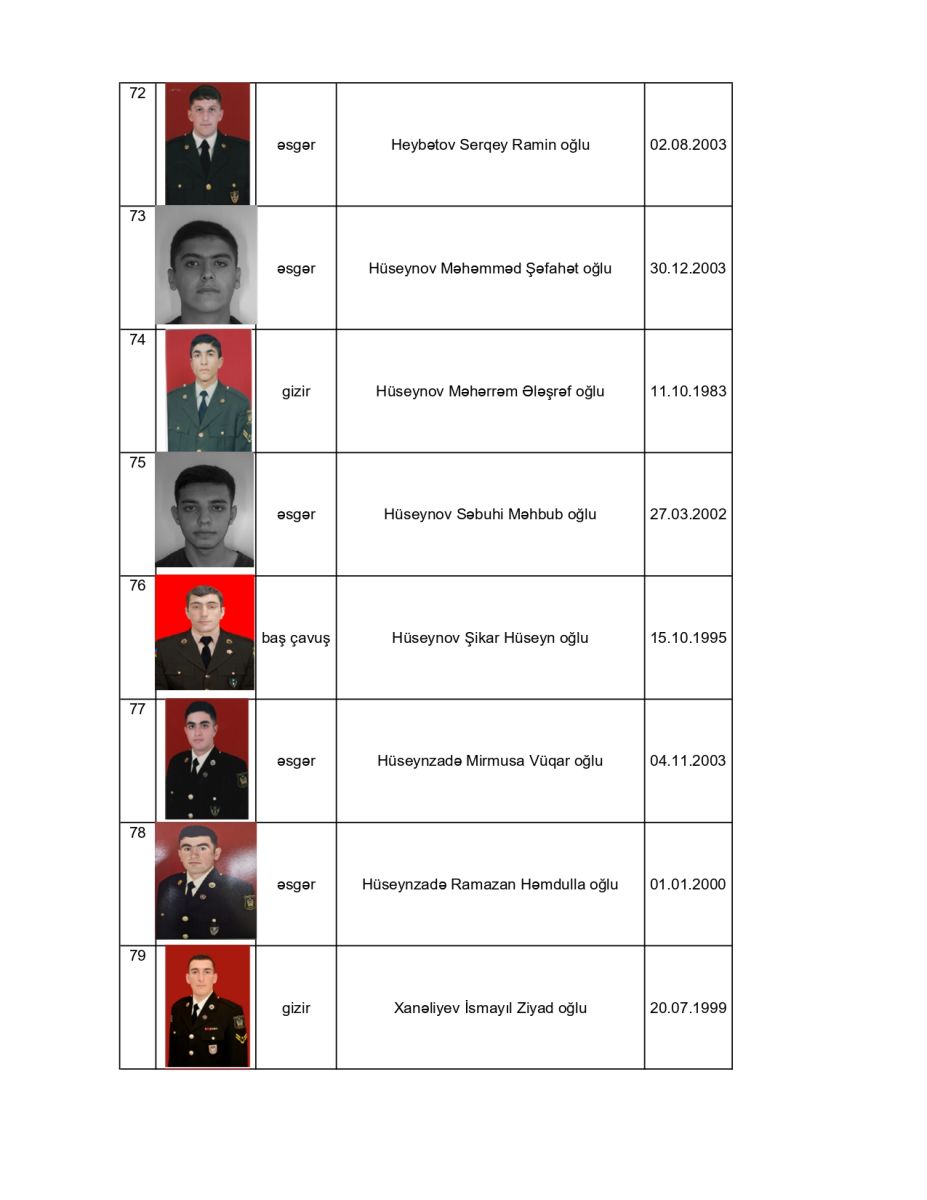 | 72 | | əsgər | Heybətov Serqey Ramin oğlu | 02.08.2003 |
|---|---|---|---|---|
| 73 | | əsgər | Hüseynov Məhəmməd Şəfahət oğlu | 30.12.2003 |
| 74 | | gizir | Hüseynov Məhərrəm Ələşrəf oğlu | 11.10.1983 |
| 75 | | əsgər | Hüseynov Səbuhi Məhbub oğlu | 27.03.2002 |
| 76 | | baş çavuş | Hüseynov Şikar Hüseyn oğlu | 15.10.1995 |
| 77 | | əsgər | Hüseynzadə Mirmusa Vüqar oğlu | 04.11.2003 |
| 78 | | əsgər | Hüseynzadə Ramazan Həmdulla oğlu | 01.01.2000 |
| 79 | | gizir | Xanəliyev İsmayıl Ziyad oğlu | 20.07.1999 |